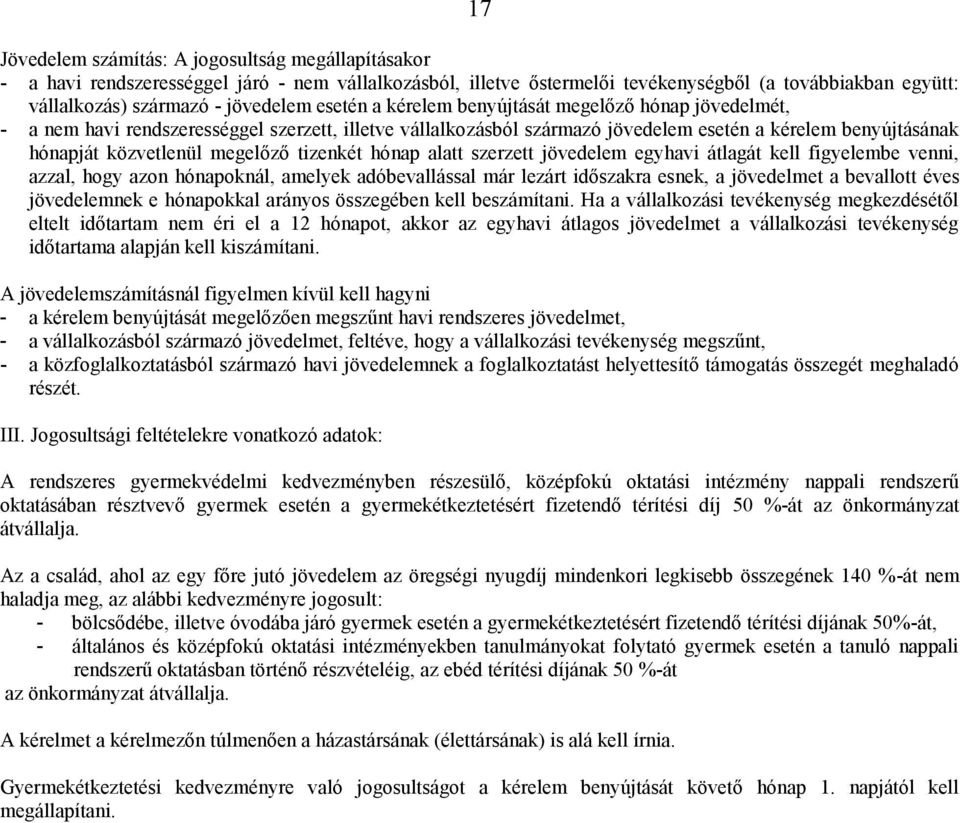 17

Jövedelem számítás: A jogosultság megállapításakor
- a havi rendszerességgel járó - nem vállalkozásból, illetve őstermelői tevékenységből (a továbbiakban együtt: vállalkozás) származó - jövedelem esetén a kérelem benyújtását megelőző hónap jövedelmét,
- a nem havi rendszerességgel szerzett, illetve vállalkozásból származó jövedelem esetén a kérelem benyújtásának hónapját közvetlenül megelőző tizenkét hónap alatt szerzett jövedelem egyhavi átlagát kell figyelembe venni, azzal, hogy azon hónapoknál, amelyek adóbevallással már lezárt időszakra esnek, a jövedelmet a bevallott éves jövedelemnek e hónapokkal arányos összegében kell beszámítani. Ha a vállalkozási tevékenység megkezdésétől eltelt időtartam nem éri el a 12 hónapot, akkor az egyhavi átlagos jövedelmet a vállalkozási tevékenység időtartama alapján kell kiszámítani.

A jövedelemszámításnál figyelmen kívül kell hagyni
- a kérelem benyújtását megelőzően megszűnt havi rendszeres jövedelmet,
- a vállalkozásból származó jövedelmet, feltéve, hogy a vállalkozási tevékenység megszűnt,
- a közfoglalkoztatásból származó havi jövedelemnek a foglalkoztatást helyettesítő támogatás összegét meghaladó részét.

III. Jogosultsági feltételekre vonatkozó adatok:

A rendszeres gyermekvédelmi kedvezményben részesülő, középfokú oktatási intézmény nappali rendszerű oktatásában résztvevő gyermek esetén a gyermekétkeztetésért fizetendő térítési díj 50 %-át az önkormányzat átvállalja.

Az a család, ahol az egy főre jutó jövedelem az öregségi nyugdíj mindenkori legkisebb összegének 140 %-át nem haladja meg, az alábbi kedvezményre jogosult:
- bölcsődébe, illetve óvodába járó gyermek esetén a gyermekétkeztetésért fizetendő térítési díjának 50%-át,
- általános és középfokú oktatási intézményekben tanulmányokat folytató gyermek esetén a tanuló nappali rendszerű oktatásban történő részvételéig, az ebéd térítési díjának 50 %-át
az önkormányzat átvállalja.

A kérelmet a kérelmezőn túlmenően a házastársának (élettársának) is alá kell írnia.

Gyermekétkeztetési kedvezményre való jogosultságot a kérelem benyújtását követő hónap 1. napjától kell megállapítani.